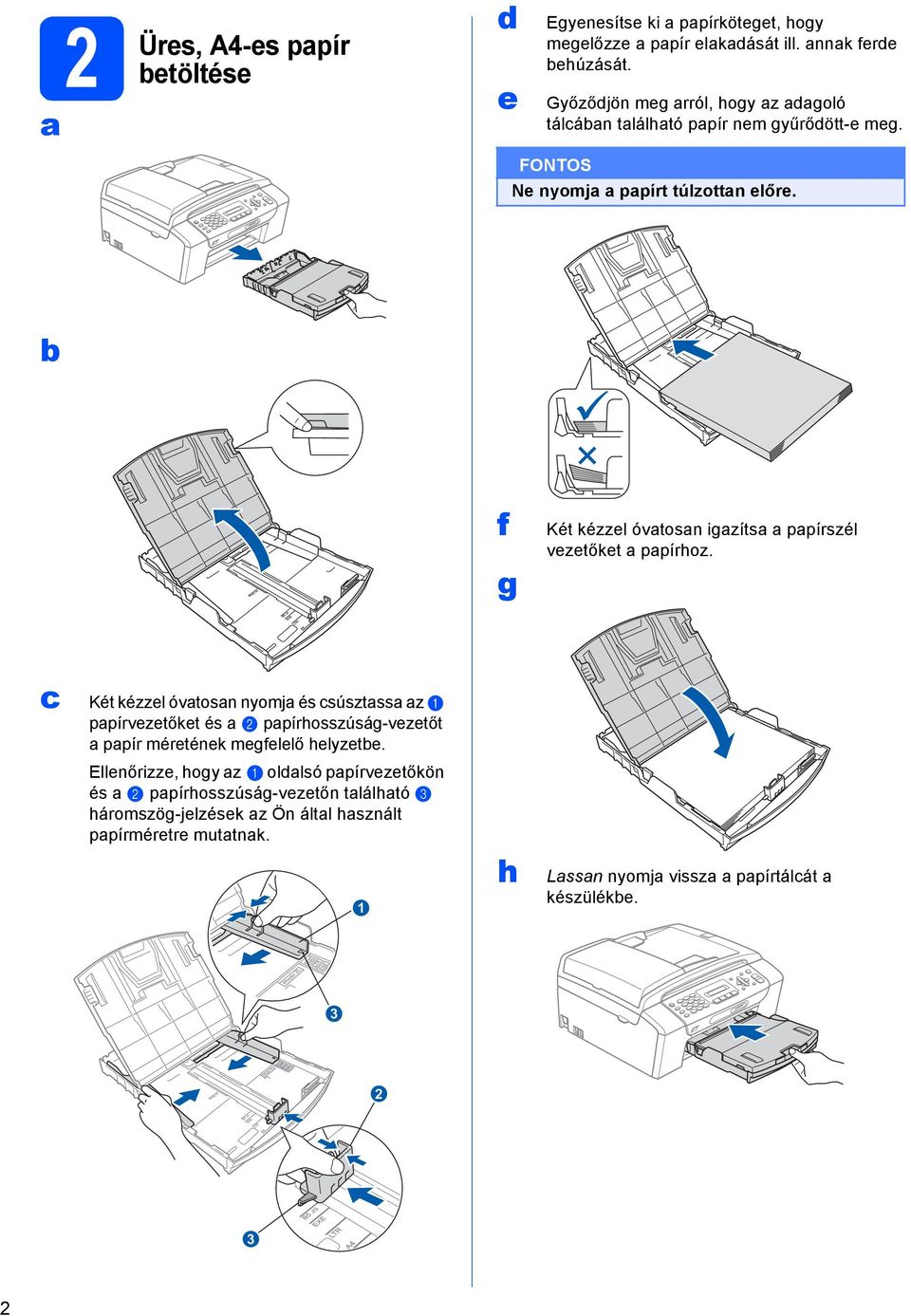 2

Üres, A4-es papír betöltése

a

b

c

Két kézzel óvatosan nyomja és csúsztassa az 1 papírvezetőket és a 2 papírhosszúság-vezetőt a papír méretének megfelelő helyzetbe.

Ellenőrizze, hogy az 1 oldalsó papírvezetőkön és a 2 papírhosszúság-vezetőn található 3 háromszög-jelzések az Ön által használt papírméretre mutatnak.

1

3

2

3

d

Egyenesítse ki a papírköteget, hogy megelőzze a papír elakadását ill. annak ferde behúzását.

e

Győződjön meg arról, hogy az adagoló tálcában található papír nem gyűrődött-e meg.

FONTOS

Ne nyomja a papírt túlzottan előre.

f

Két kézzel óvatosan igazítsa a papírszél vezetőket a papírhoz.

g

h

Lassan nyomja vissza a papírtálcát a készülékbe.

2